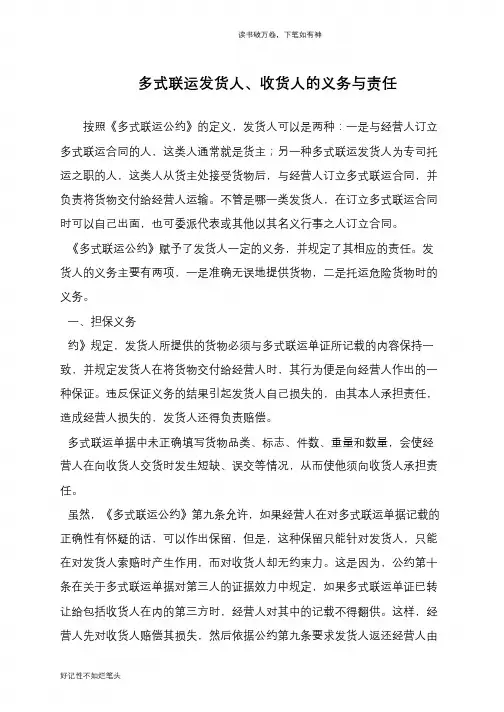 读书破万卷，下笔如有神

多式联运发货人、收货人的义务与责任

按照《多式联运公约》的定义，发货人可以是两种：一是与经营人订立多式联运合同的人，这类人通常就是货主；另一种多式联运发货人为专司托运之职的人，这类人从货主处接受货物后，与经营人订立多式联运合同，并负责将货物交付给经营人运输。不管是哪一类发货人，在订立多式联运合同时可以自己出面，也可委派代表或其他以其名义行事之人订立合同。

《多式联运公约》赋予了发货人一定的义务，并规定了其相应的责任。发货人的义务主要有两项，一是准确无误地提供货物，二是托运危险货物时的义务。

一、担保义务

约》规定，发货人所提供的货物必须与多式联运单证所记载的内容保持一致，并规定发货人在将货物交付给经营人时，其行为便是向经营人作出的一种保证。违反保证义务的结果引起发货人自己损失的，由其本人承担责任，造成经营人损失的，发货人还得负责赔偿。

多式联运单据中未正确填写货物品类、标志、件数、重量和数量，会使经营人在向收货人交货时发生短缺、误交等情况，从而使他须向收货人承担责任。

虽然，《多式联运公约》第九条允许，如果经营人在对多式联运单据记载的正确性有怀疑的话，可以作出保留，但是，这种保留只能针对发货人，只能在对发货人索赔时产生作用，而对收货人却无约束力。这是因为，公约第十条在关于多式联运单据对第三人的证据效力中规定，如果多式联运单证已转让给包括收货人在内的第三方时，经营人对其中的记载不得翻供。这样，经营人先对收货人赔偿其损失，然后依据公约第九条要求发货人返还经营人由

好记性不如烂笔头